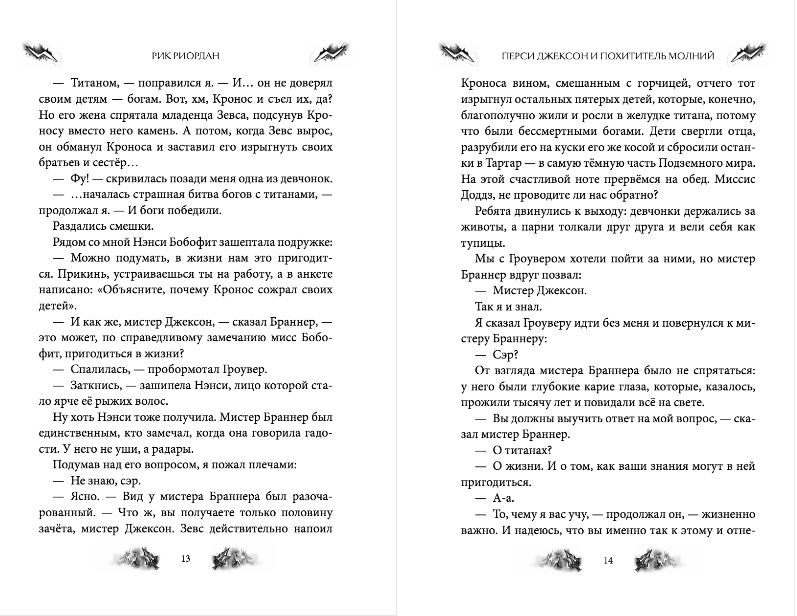 РИК РИОРДАН

— Титаном, — поправился я. — И… он не доверял своим детям — богам. Вот, хм, Кронос и съел их, да? Но его жена спрятала младенца Зевса, подсунув Кроносу вместо него камень. А потом, когда Зевс вырос, он обманул Кроноса и заставил его изрыгнуть своих братьев и сестёр…

— Фу! — скривилась позади меня одна из девчонок.

— …началась страшная битва богов с титанами, — продолжал я. — И боги победили.

Раздались смешки.

Рядом со мной Нэнси Бобофит зашептала подружке:

— Можно подумать, в жизни нам это пригодится. Прикинь, устраиваешься ты на работу, а в анкете написано: «Объясните, почему Кронос сожрал своих детей».

— И как же, мистер Джексон, — сказал Браннер, — это может, по справедливому замечанию мисс Бобофит, пригодиться в жизни?

— Спалилась, — пробормотал Гроувер.

— Заткнись, — зашипела Нэнси, лицо которой стало ярче её рыжих волос.

Ну хоть Нэнси тоже получила. Мистер Браннер был единственным, кто замечал, когда она говорила гадости. У него не уши, а радары.

Подумав над его вопросом, я пожал плечами:

— Не знаю, сэр.

— Ясно. — Вид у мистера Браннера был разочарованный. — Что ж, вы получаете только половину зачёта, мистер Джексон. Зевс действительно напоил

13

ПЕРСИ ДЖЕКСОН И ПОХИТИТЕЛЬ МОЛНИЙ

Кроноса вином, смешанным с горчицей, отчего тот изрыгнул остальных пятерых детей, которые, конечно, благополучно жили и росли в желудке титана, потому что были бессмертными богами. Дети свергли отца, разрубили его на куски его же косой и сбросили останки в Тартар — в самую тёмную часть Подземного мира. На этой счастливой ноте прервёмся на обед. Миссис Доддз, не проводите ли нас обратно?

Ребята двинулись к выходу: девчонки держались за животы, а парни толкали друг друга и вели себя как тупицы.

Мы с Гроувером хотели пойти за ними, но мистер Браннер вдруг позвал:

— Мистер Джексон.

Так я и знал.

Я сказал Гроуверу идти без меня и повернулся к мистеру Браннеру:

— Сэр?

От взгляда мистера Браннера было не спрятаться: у него были глубокие карие глаза, которые, казалось, прожили тысячу лет и повидали всё на свете.

— Вы должны выучить ответ на мой вопрос, — сказал мистер Браннер.

— О титанах?

— О жизни. И о том, как ваши знания могут в ней пригодиться.

— А-а.

— То, чему я вас учу, — продолжал он, — жизненно важно. И надеюсь, что вы именно так к этому и отне-

14